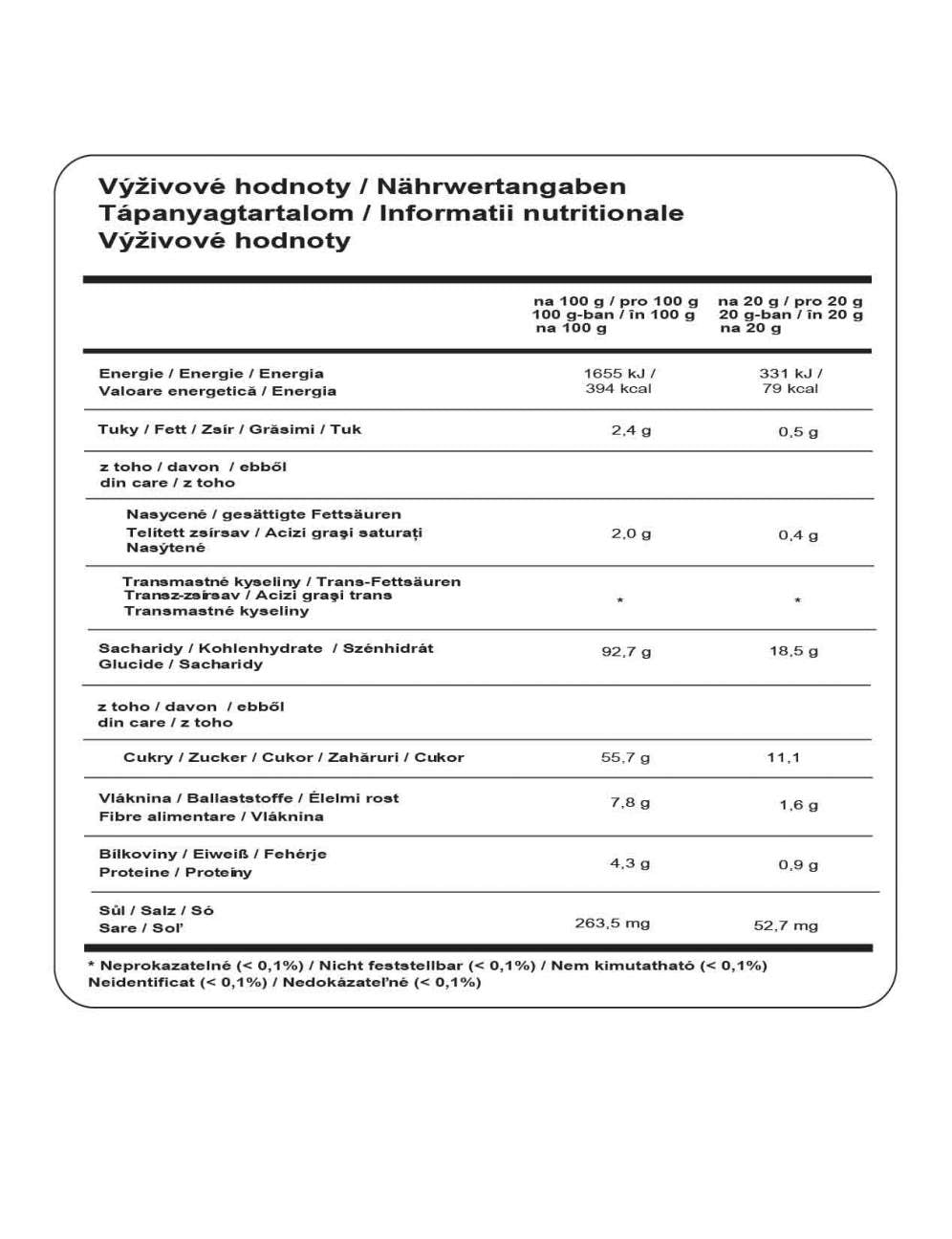 Výživové hodnoty / Nährwertangaben
Tápanyagtartalom / Informatii nutritionale
Výživové hodnoty

| | na 100 g / pro 100 g 100 g-ban / în 100 g na 100 g | na 20 g / pro 20 g 20 g-ban / în 20 g na 20 g |
|---|---|---|
| Energie / Energie / Energia Valoare energetică / Energia | 1655 kJ / 394 kcal | 331 kJ / 79 kcal |
| Tuky / Fett / Zsír / Grăsimi / Tuk | 2,4 g | 0,5 g |
| z toho / davon / ebből din care / z toho | | |
| Nasycené / gesättigte Fettsäuren Telített zsírsav / Acizi grași saturați Nasýtené | 2,0 g | 0,4 g |
| Transmastné kyseliny / Trans-Fettsäuren Transz-zsírsav / Acizi grași trans Transmastné kyseliny | * | * |
| Sacharidy / Kohlenhydrate / Szénhidrát Glucide / Sacharidy | 92,7 g | 18,5 g |
| z toho / davon / ebből din care / z toho | | |
| Cukry / Zucker / Cukor / Zaharuri / Cukor | 55,7 g | 11,1 |
| Vláknina / Ballaststoffe / Élelmi rost Fibre alimentare / Vláknina | 7,8 g | 1,6 g |
| Bílkoviny / Eiweiß / Fehérje Proteine / Proteíny | 4,3 g | 0,9 g |
| Sůl / Salz / Só Sare / Soľ | 263,5 mg | 52,7 mg |

* Neprokazatelné (< 0,1%) / Nicht feststellbar (< 0,1%) / Nem kimutatható (< 0,1%) Neidentificat (< 0,1%) / Nedokázateľné (< 0,1%)